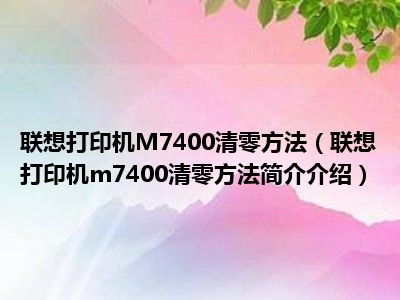 联想打印机M7400清零方法（联想打印机m7400清零方法简介介绍）